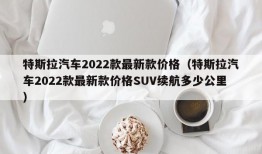 特斯拉汽车2022款最新款价格（特斯拉汽车2022款最新款价格SUV续航多少公里）